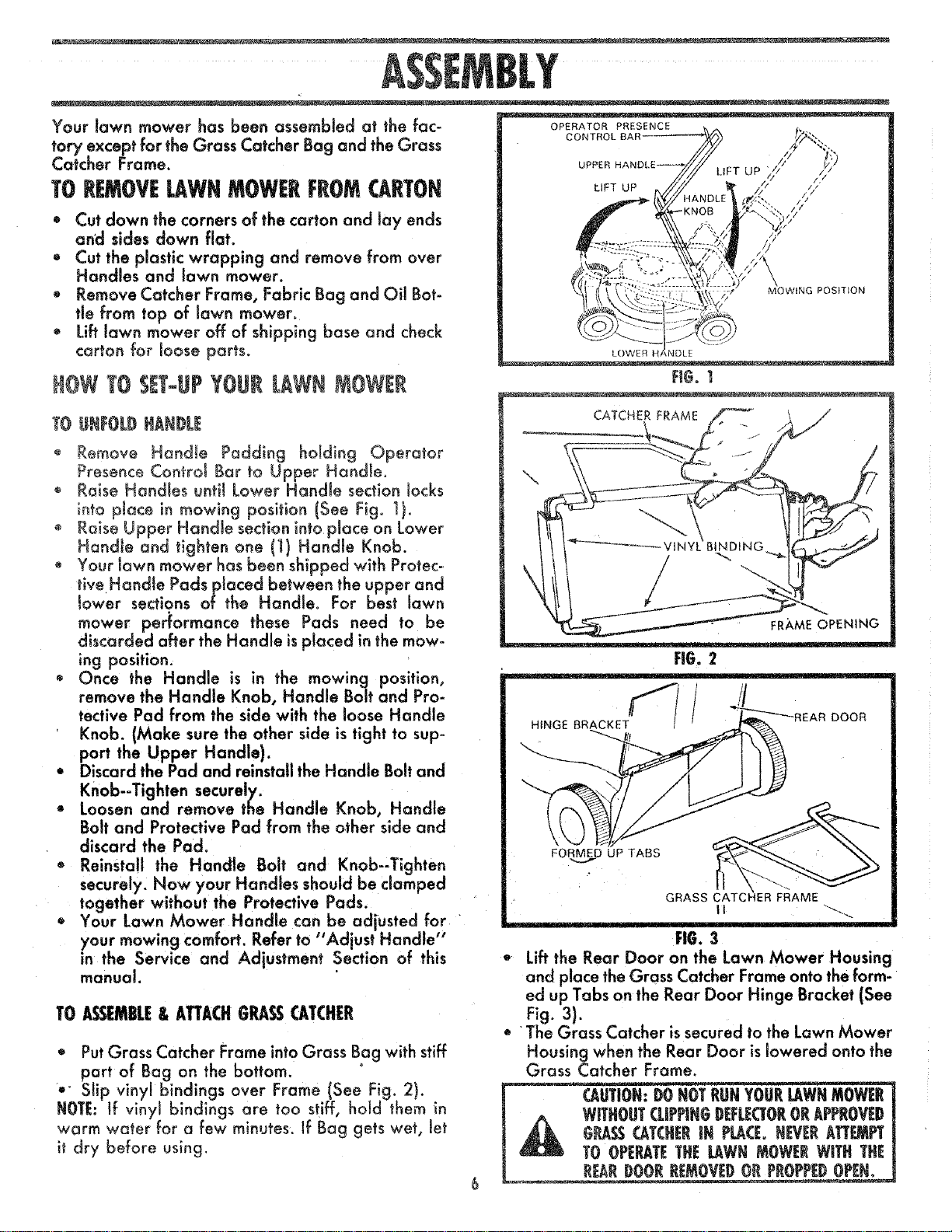 ASSEMBLY

Your lawn mower has been assembled at the factory except for the Grass Catcher Bag and the Grass Catcher Frame.

TO REMOVE LAWN MOWER FROM CARTON

• Cut down the corners of the carton and lay ends and sides down flat.
• Cut the plastic wrapping and remove from over Handles and lawn mower.
• Remove Catcher Frame, Fabric Bag and Oil Bottle from top of lawn mower.
• Lift lawn mower off of shipping base and check carton for loose parts.

HOW TO SET-UP YOUR LAWN MOWER

TO UNFOLD HANDLE

• Remove Handle Padding holding Operator Presence Control Bar to Upper Handle.
• Raise Handles until Lower Handle section locks into place in mowing position (See Fig. 1).
• Raise Upper Handle section into place on Lower Handle and tighten one (1) Handle Knob.
• Your lawn mower has been shipped with Protective Handle Pads placed between the upper and lower sections of the Handle. For best lawn mower performance these Pads need to be discarded after the Handle is placed in the mowing position.
• Once the Handle is in the mowing position, remove the Handle Knob, Handle Bolt and Protective Pad from the side with the loose Handle Knob. (Make sure the other side is tight to support the Upper Handle).
• Discard the Pad and reinstall the Handle Bolt and Knob--Tighten securely.
• Loosen and remove the Handle Knob, Handle Bolt and Protective Pad from the other side and discard the Pad.
• Reinstall the Handle Bolt and Knob--Tighten securely. Now your Handles should be clamped together without the Protective Pads.
• Your Lawn Mower Handle can be adjusted for your mowing comfort. Refer to "Adjust Handle" in the Service and Adjustment Section of this manual.

TO ASSEMBLE & ATTACH GRASS CATCHER

• Put Grass Catcher Frame into Grass Bag with stiff part of Bag on the bottom.
• Slip vinyl bindings over Frame (See Fig. 2).
NOTE: If vinyl bindings are too stiff, hold them in warm water for a few minutes. If Bag gets wet, let it dry before using.

OPERATOR PRESENCE CONTROL BAR
UPPER HANDLE
LIFT UP
LIFT UP
HANDLE KNOB
MOWING POSITION
LOWER HANDLE
FIG. 1

CATCHER FRAME
VINYL BINDING
FRAME OPENING
FIG. 2

HINGE BRACKET
REAR DOOR
FORMED UP TABS
GRASS CATCHER FRAME
FIG. 3

• Lift the Rear Door on the Lawn Mower Housing and place the Grass Catcher Frame onto the formed up Tabs on the Rear Door Hinge Bracket (See Fig. 3).
• The Grass Catcher is secured to the Lawn Mower Housing when the Rear Door is lowered onto the Grass Catcher Frame.

CAUTION: DO NOT RUN YOUR LAWN MOWER WITHOUT CLIPPING DEFLECTOR OR APPROVED GRASS CATCHER IN PLACE. NEVER ATTEMPT TO OPERATE THE LAWN MOWER WITH THE REAR DOOR REMOVED OR PROPPED OPEN.

6